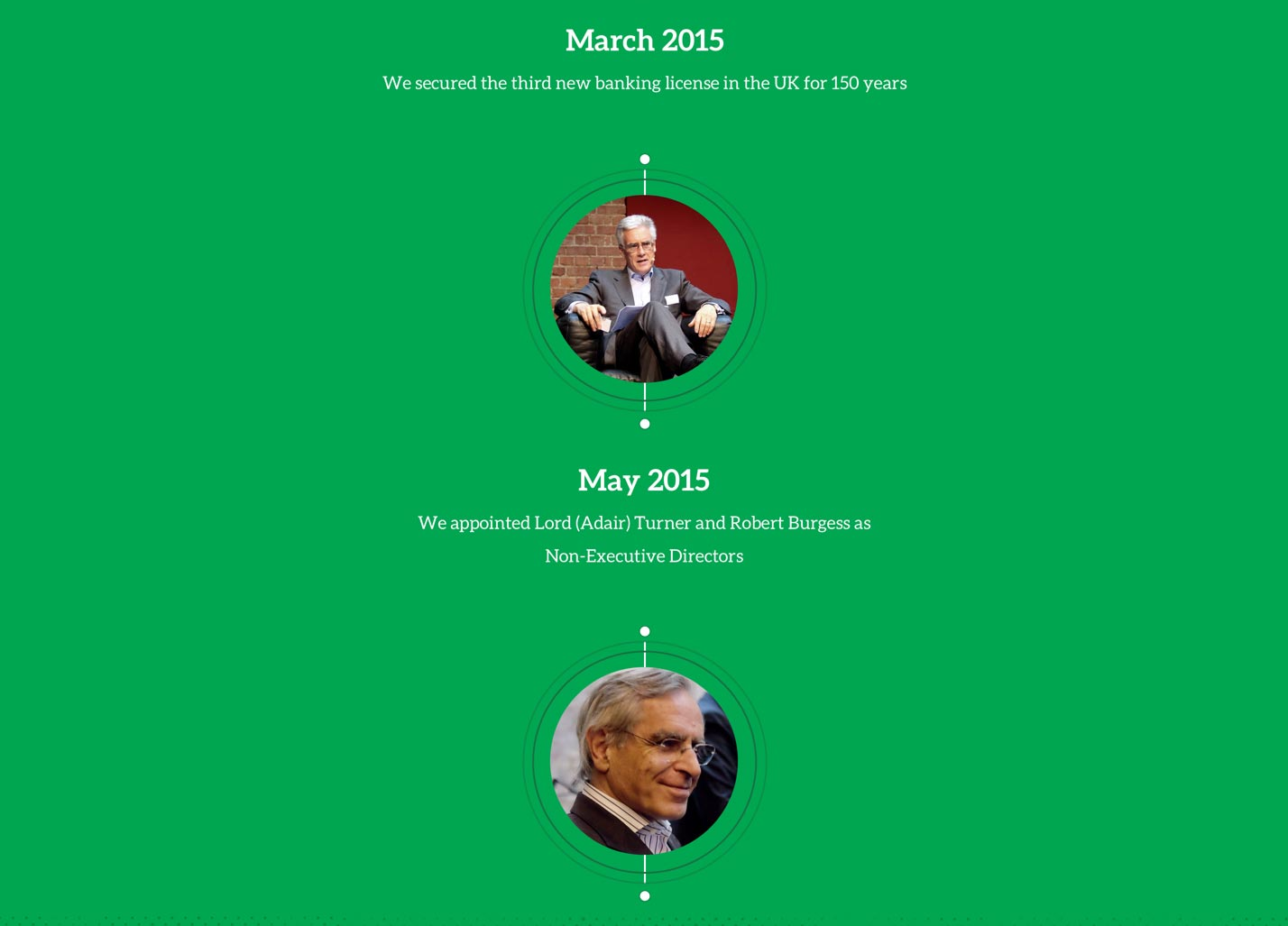 March 2015

We secured the third new banking license in the UK for 150 years

May 2015

We appointed Lord (Adair) Turner and Robert Burgess as Non-Executive Directors